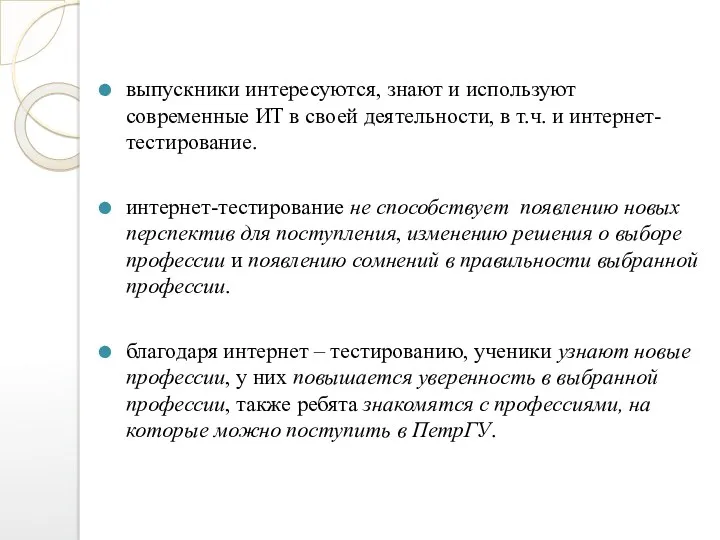 выпускники интересуются, знают и используют современные ИТ в своей деятельности, в т.ч. и интернет-тестирование.

интернет-тестирование не способствует появлению новых перспектив для поступления, изменению решения о выборе профессии и появлению сомнений в правильности выбранной профессии.

благодаря интернет – тестированию, ученики узнают новые профессии, у них повышается уверенность в выбранной профессии, также ребята знакомятся с профессиями, на которые можно поступить в ПетрГУ.